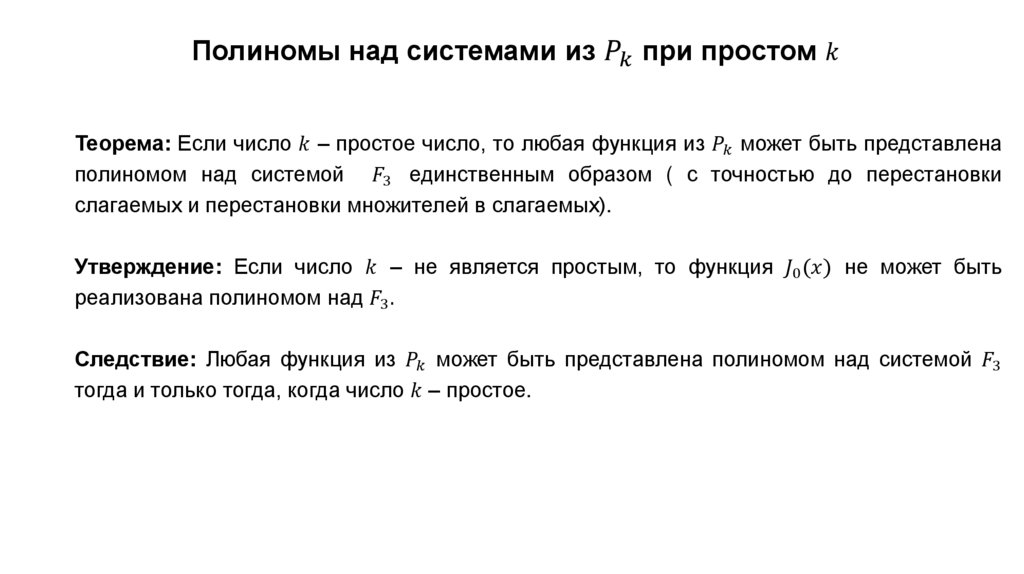 Полиномы над системами из $P_k$ при простом $k$

Теорема: Если число $k$ – простое число, то любая функция из $P_k$ может быть представлена полиномом над системой $F_3$ единственным образом ( с точностью до перестановки слагаемых и перестановки множителей в слагаемых).

Утверждение: Если число $k$ – не является простым, то функция $J_0(x)$ не может быть реализована полиномом над $F_3$.

Следствие: Любая функция из $P_k$ может быть представлена полиномом над системой $F_3$ тогда и только тогда, когда число $k$ – простое.